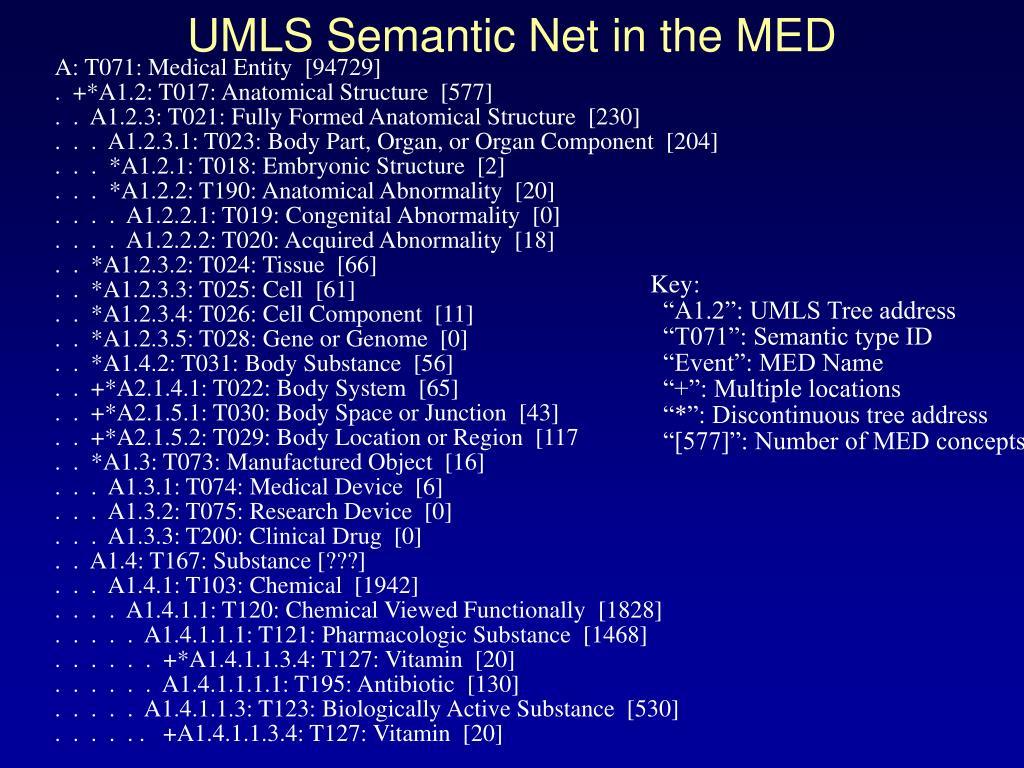 UMLS Semantic Net in the MED

A: T071: Medical Entity [94729]
. +*A1.2: T017: Anatomical Structure [577]
. . A1.2.3: T021: Fully Formed Anatomical Structure [230]
. . . A1.2.3.1: T023: Body Part, Organ, or Organ Component [204]
. . . *A1.2.1: T018: Embryonic Structure [2]
. . . *A1.2.2: T190: Anatomical Abnormality [20]
. . . . A1.2.2.1: T019: Congenital Abnormality [0]
. . . . A1.2.2.2: T020: Acquired Abnormality [18]
. . *A1.2.3.2: T024: Tissue [66]
. . *A1.2.3.3: T025: Cell [61]
. . *A1.2.3.4: T026: Cell Component [11]
. . *A1.2.3.5: T028: Gene or Genome [0]
. . *A1.4.2: T031: Body Substance [56]
. . +*A2.1.4.1: T022: Body System [65]
. . +*A2.1.5.1: T030: Body Space or Junction [43]
. . +*A2.1.5.2: T029: Body Location or Region [117
. . *A1.3: T073: Manufactured Object [16]
. . . A1.3.1: T074: Medical Device [6]
. . . A1.3.2: T075: Research Device [0]
. . . A1.3.3: T200: Clinical Drug [0]
. . A1.4: T167: Substance [???]
. . . A1.4.1: T103: Chemical [1942]
. . . . A1.4.1.1: T120: Chemical Viewed Functionally [1828]
. . . . . A1.4.1.1.1: T121: Pharmacologic Substance [1468]
. . . . . . +*A1.4.1.1.3.4: T127: Vitamin [20]
. . . . . . A1.4.1.1.1.1: T195: Antibiotic [130]
. . . . . A1.4.1.1.3: T123: Biologically Active Substance [530]
. . . . . . +A1.4.1.1.3.4: T127: Vitamin [20]

Key:
“A1.2”: UMLS Tree address
“T071”: Semantic type ID
“Event”: MED Name
“+”: Multiple locations
“*”: Discontinuous tree address
“[577]”: Number of MED concepts